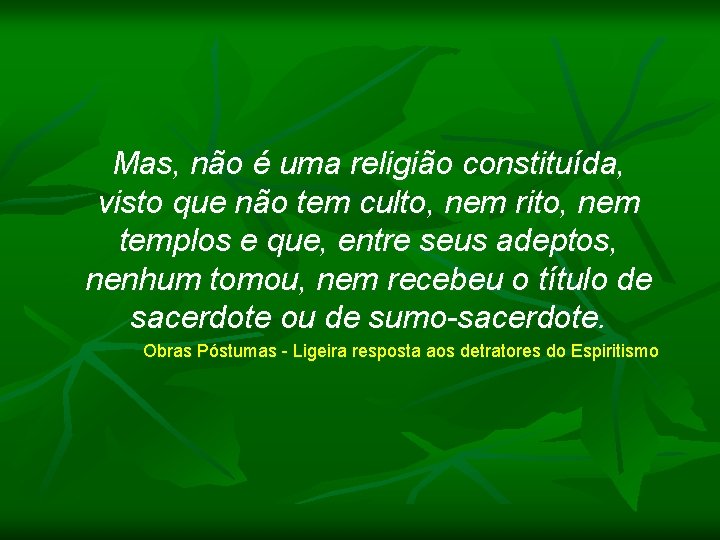 Mas, não é uma religião constituída, visto que não tem culto, nem rito, nem templos e que, entre seus adeptos, nenhum tomou, nem recebeu o título de sacerdote ou de sumo-sacerdote.

Obras Póstumas - Ligeira resposta aos detratores do Espiritismo